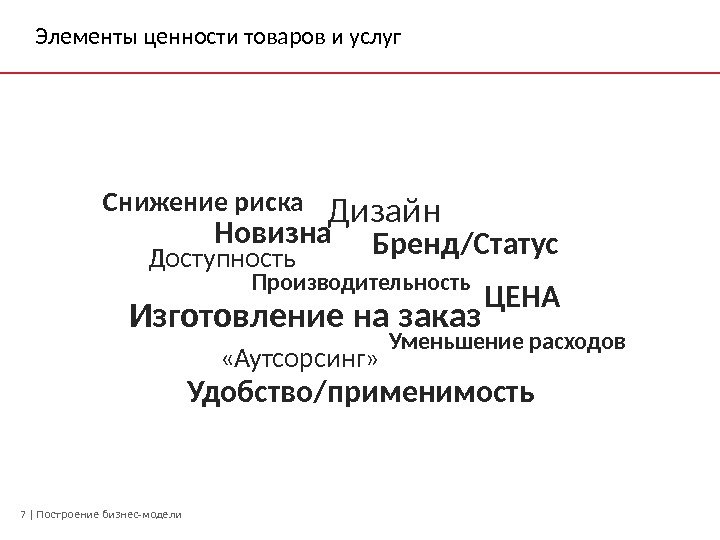 Элементы ценности товаров и услуг

Снижение риска
Дизайн
Новизна
Бренд/Статус
Доступность
Производительность
ЦЕНА
Изготовление на заказ
Уменьшение расходов
«Аутсорсинг»
Удобство/применимость

7 | Построение бизнес-модели